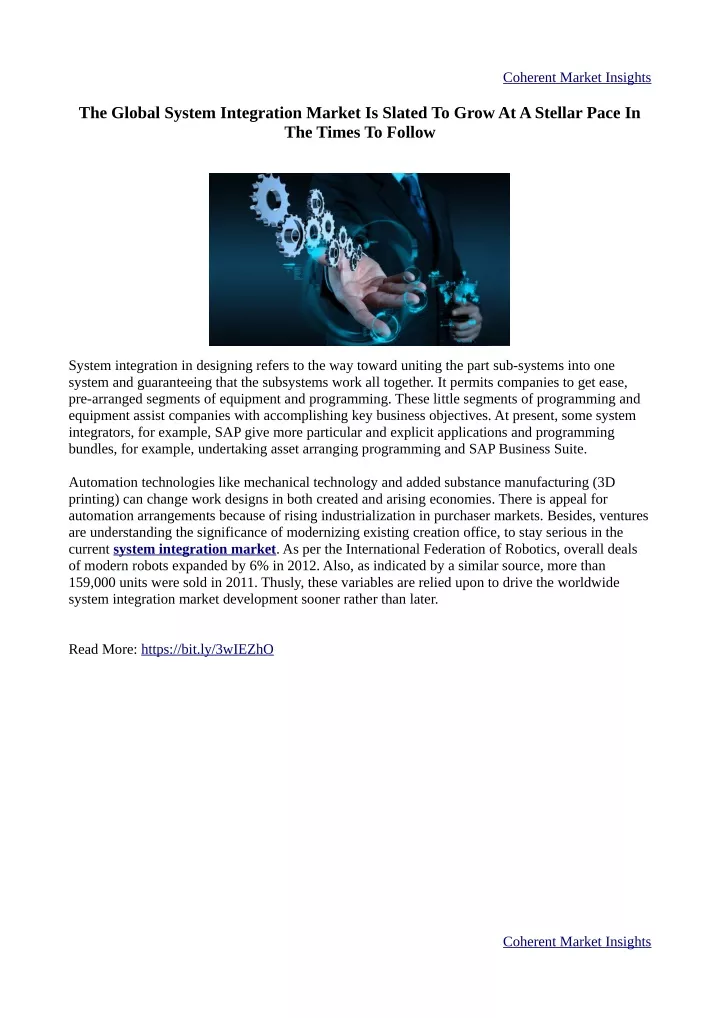 Coherent Market Insights

The Global System Integration Market Is Slated To Grow At A Stellar Pace In The Times To Follow

System integration in designing refers to the way toward uniting the part sub-systems into one system and guaranteeing that the subsystems work all together. It permits companies to get ease, pre-arranged segments of equipment and programming. These little segments of programming and equipment assist companies with accomplishing key business objectives. At present, some system integrators, for example, SAP give more particular and explicit applications and programming bundles, for example, undertaking asset arranging programming and SAP Business Suite.

Automation technologies like mechanical technology and added substance manufacturing (3D printing) can change work designs in both created and arising economies. There is appeal for automation arrangements because of rising industrialization in purchaser markets. Besides, ventures are understanding the significance of modernizing existing creation office, to stay serious in the current system integration market. As per the International Federation of Robotics, overall deals of modern robots expanded by 6% in 2012. Also, as indicated by a similar source, more than 159,000 units were sold in 2011. Thusly, these variables are relied upon to drive the worldwide system integration market development sooner rather than later.

Read More: https://bit.ly/3wIEZhO

Coherent Market Insights